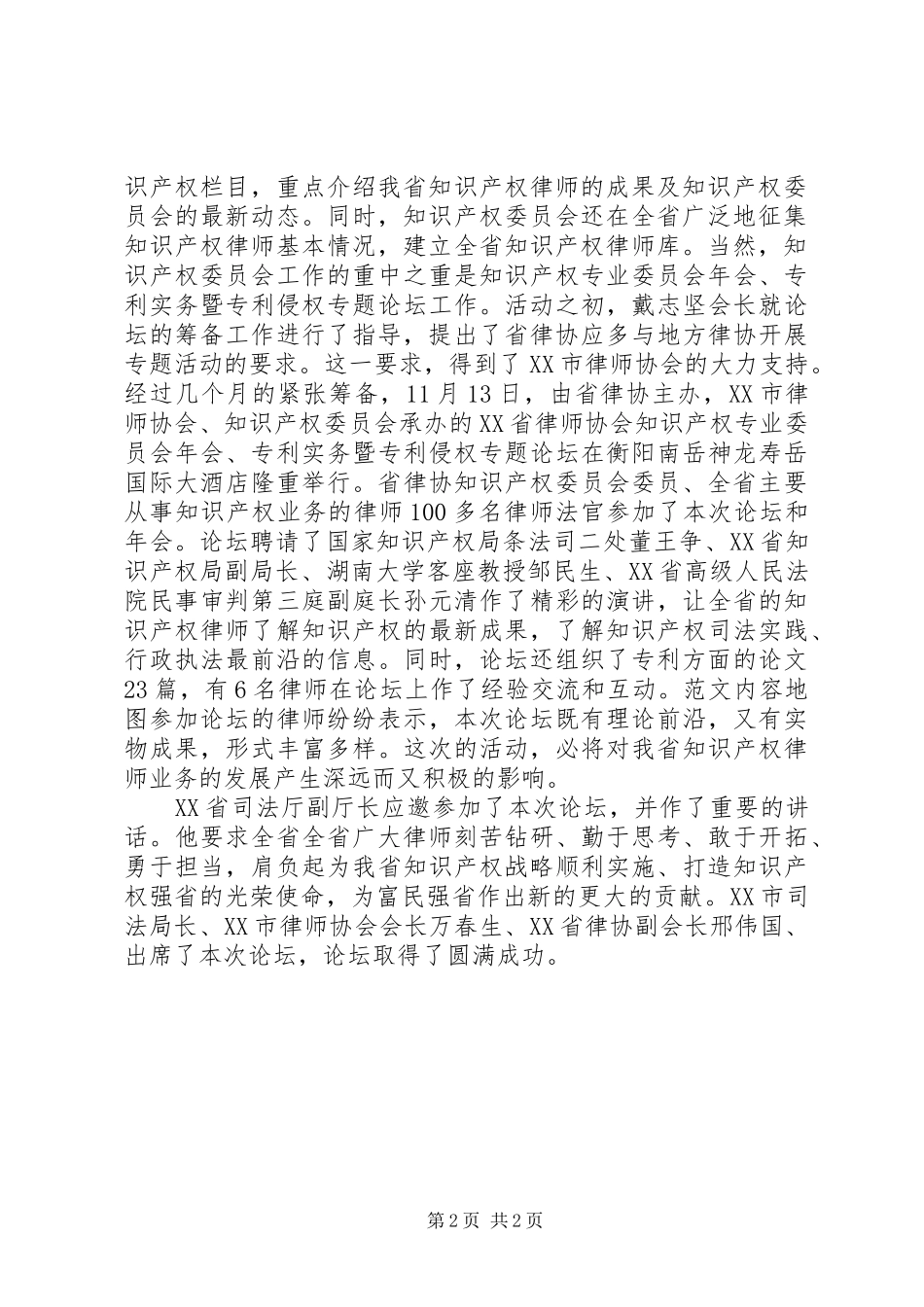 识产权栏目，重点介绍我省知识产权律师的成果及知识产权委员会的最新动态。同时，知识产权委员会还在全省广泛地征集知识产权律师基本情况，建立全省知识产权律师库。当然，知识产权委员会工作的重中之重是知识产权专业委员会年会、专利实务暨专利侵权专题论坛工作。活动之初，戴志坚会长就论坛的筹备工作进行了指导，提出了省律协应多与地方律协开展专题活动的要求。这一要求，得到了XX市律师协会的大力支持。经过几个月的紧张筹备，11月13日，由省律协主办，XX市律师协会、知识产权委员会承办的XX省律师协会知识产权专业委员会年会、专利实务暨专利侵权专题论坛在衡阳南岳神龙寿岳国际大酒店隆重举行。省律协知识产权委员会委员、全省主要从事知识产权业务的律师100多名律师法官参加了本次论坛和年会。论坛聘请了国家知识产权局条法司二处董王争、XX省知识产权局副局长、湖南大学客座教授邹民生、XX省高级人民法院民事审判第三庭副庭长孙元清作了精彩的演讲，让全省的知识产权律师了解知识产权的最新成果，了解知识产权司法实践、行政执法最前沿的信息。同时，论坛还组织了专利方面的论文23篇，有6名律师在论坛上作了经验交流和互动。范文内容地图参加论坛的律师纷纷表示，本次论坛既有理论前沿，又有实物成果，形式丰富多样。这次的活动，必将对我省知识产权律师业务的发展产生深远而又积极的影响。

XX省司法厅副厅长应邀参加了本次论坛，并作了重要的讲话。他要求全省全省广大律师刻苦钻研、勤于思考、敢于开拓、勇于担当，肩负起为我省知识产权战略顺利实施、打造知识产权强省的光荣使命，为富民强省作出新的更大的贡献。XX市司法局长、XX市律师协会会长万春生、XX省律协副会长邢伟国、出席了本次论坛，论坛取得了圆满成功。

第2页 共2页